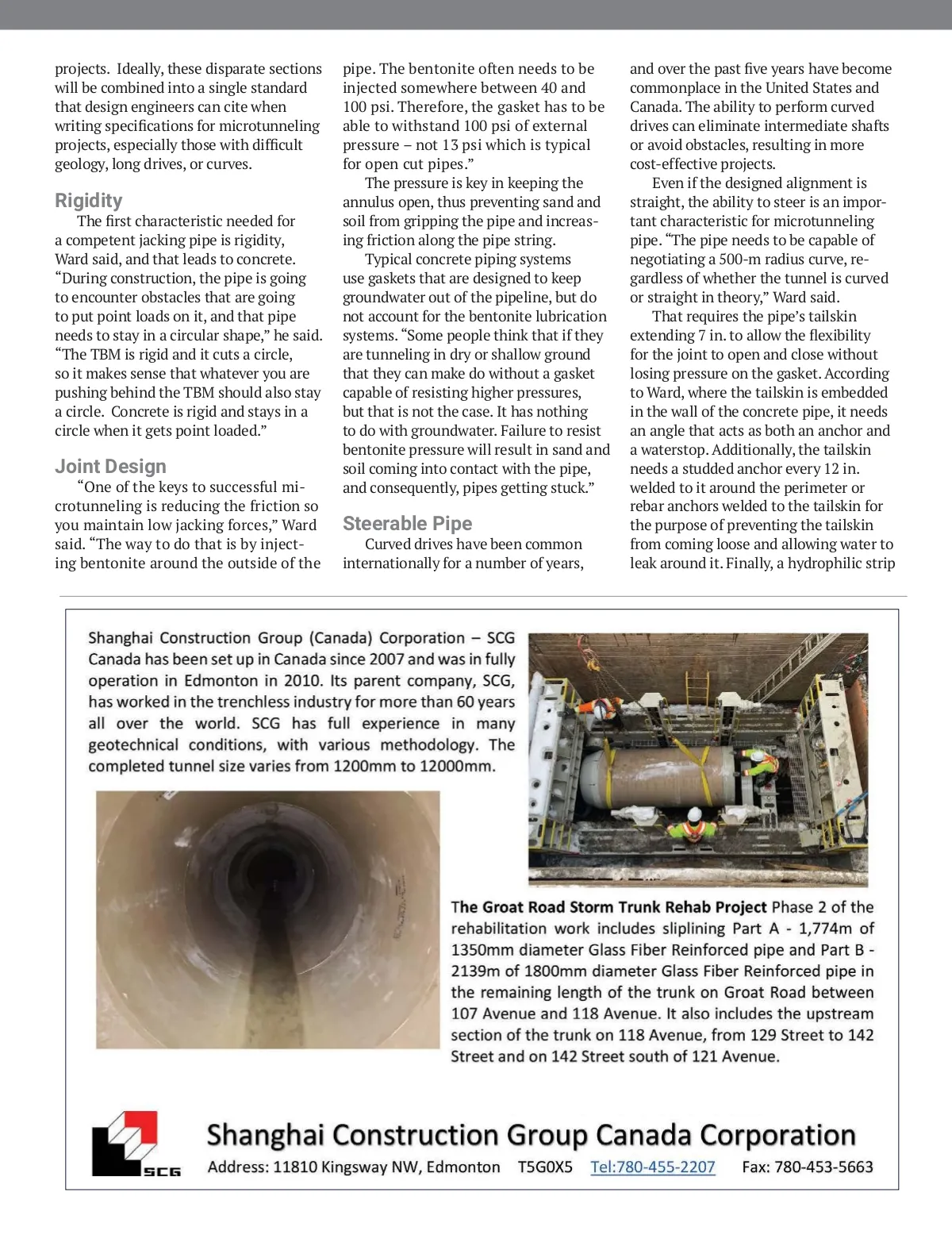 projects. Ideally, these disparate sections will be combined into a single standard that design engineers can cite when writing specifications for microtunneling projects, especially those with difficult geology, long drives, or curves.

Rigidity

The first characteristic needed for a competent jacking pipe is rigidity, Ward said, and that leads to concrete. "During construction, the pipe is going to encounter obstacles that are going to put point loads on it, and that pipe needs to stay in a circular shape," he said. "The TBM is rigid and it cuts a circle, so it makes sense that whatever you are pushing behind the TBM should also stay a circle. Concrete is rigid and stays in a circle when it gets point loaded."

Joint Design

"One of the keys to successful microtunneling is reducing the friction so you maintain low jacking forces," Ward said. "The way to do that is by injecting bentonite around the outside of the pipe. The bentonite often needs to be injected somewhere between 40 and 100 psi. Therefore, the gasket has to be able to withstand 100 psi of external pressure – not 13 psi which is typical for open cut pipes."

The pressure is key in keeping the annulus open, thus preventing sand and soil from gripping the pipe and increasing friction along the pipe string.

Typical concrete piping systems use gaskets that are designed to keep groundwater out of the pipeline, but do not account for the bentonite lubrication systems. "Some people think that if they are tunneling in dry or shallow ground that they can make do without a gasket capable of resisting higher pressures, but that is not the case. It has nothing to do with groundwater. Failure to resist bentonite pressure will result in sand and soil coming into contact with the pipe, and consequently, pipes getting stuck."

Steerable Pipe

Curved drives have been common internationally for a number of years, and over the past five years have become commonplace in the United States and Canada. The ability to perform curved drives can eliminate intermediate shafts or avoid obstacles, resulting in more cost-effective projects.

Even if the designed alignment is straight, the ability to steer is an important characteristic for microtunneling pipe. "The pipe needs to be capable of negotiating a 500-m radius curve, regardless of whether the tunnel is curved or straight in theory," Ward said.

That requires the pipe's tailskin extending 7 in. to allow the flexibility for the joint to open and close without losing pressure on the gasket. According to Ward, where the tailskin is embedded in the wall of the concrete pipe, it needs an angle that acts as both an anchor and a waterstop. Additionally, the tailskin needs a studded anchor every 12 in. welded to it around the perimeter or rebar anchors welded to the tailskin for the purpose of preventing the tailskin from coming loose and allowing water to leak around it. Finally, a hydrophilic strip

Shanghai Construction Group (Canada) Corporation – SCG Canada has been set up in Canada since 2007 and was in fully operation in Edmonton in 2010. Its parent company, SCG, has worked in the trenchless industry for more than 60 years all over the world. SCG has full experience in many geotechnical conditions, with various methodology. The completed tunnel size varies from 1200mm to 12000mm.

The Groat Road Storm Trunk Rehab Project Phase 2 of the rehabilitation work includes sliplining Part A - 1,774m of 1350mm diameter Glass Fiber Reinforced pipe and Part B - 2139m of 1800mm diameter Glass Fiber Reinforced pipe in the remaining length of the trunk on Groat Road between 107 Avenue and 118 Avenue. It also includes the upstream section of the trunk on 118 Avenue, from 129 Street to 142 Street and on 142 Street south of 121 Avenue.

SCG

Shanghai Construction Group Canada Corporation

Address: 11810 Kingsway NW, Edmonton T5G0X5 Tel:780-455-2207 Fax: 780-453-5663